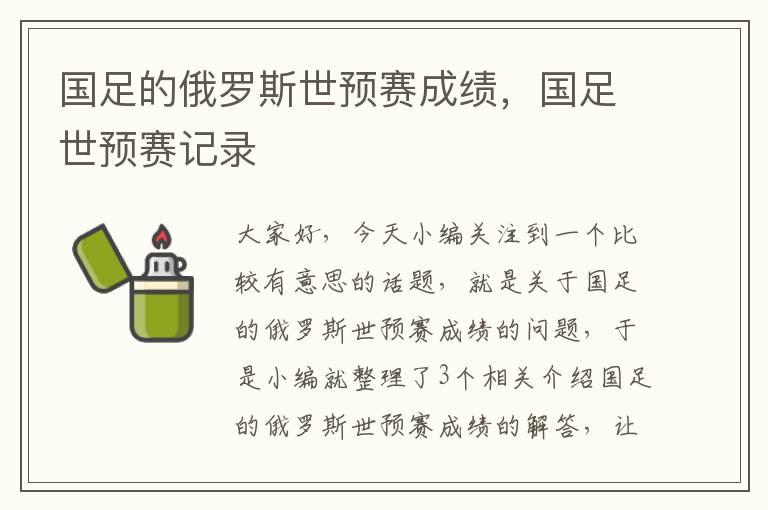 国足的俄罗斯世预赛成绩，国足世预赛记录

大家好，今天小编关注到一个比较有意思的话题，就是关于国足的俄罗斯世预赛成绩的问题，于是小编就整理了3个相关介绍国足的俄罗斯世预赛成绩的解答，让